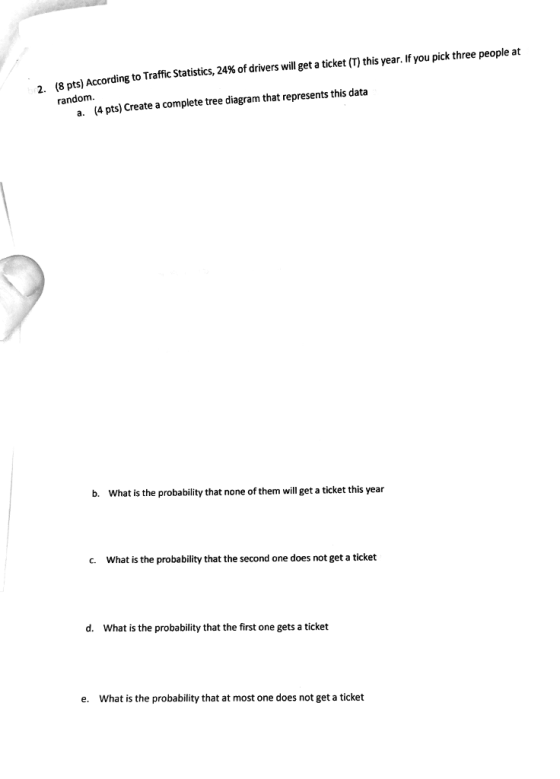 2. (8 pts) According to Traffic Statistics, 24% of drivers will get a ticket (T) this year. If you pick three people at random.

a. (4 pts) Create a complete tree diagram that represents this data

b. What is the probability that none of them will get a ticket this year

c. What is the probability that the second one does not get a ticket

d. What is the probability that the first one gets a ticket

e. What is the probability that at most one does not get a ticket